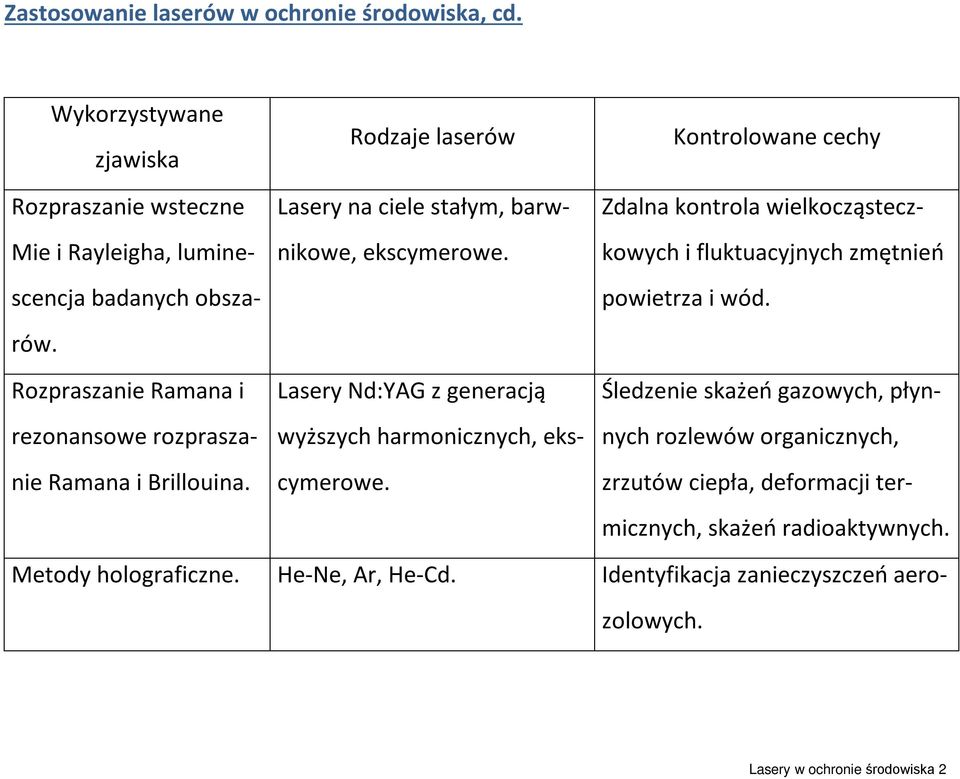 Zastosowanie laserów w ochronie środowiska, cd.

| Wykorzystywane zjawiska | Rodzaje laserów | Kontrolowane cechy |
|---|---|---|
| Rozpraszanie wsteczne Mie i Rayleigha, luminescencja badanych obszarów. | Lasery na ciele stałym, barwnikowe, ekscymerowe. | Zdalna kontrola wielkocząsteczkowych i fluktuacyjnych zmętnień powietrza i wód. |
| Rozpraszanie Ramana i rezonansowe rozpraszanie Ramana i Brillouina. | Lasery Nd:YAG z generacją wyższych harmonicznych, ekscymerowe. | Śledzenie skażeń gazowych, płynnych rozlewów organicznych, zrzutów ciepła, deformacji termicznych, skażeń radioaktywnych. |
| Metody holograficzne. | He-Ne, Ar, He-Cd. | Identyfikacja zanieczyszczeń aerozolowych. |

Lasery w ochronie środowiska 2